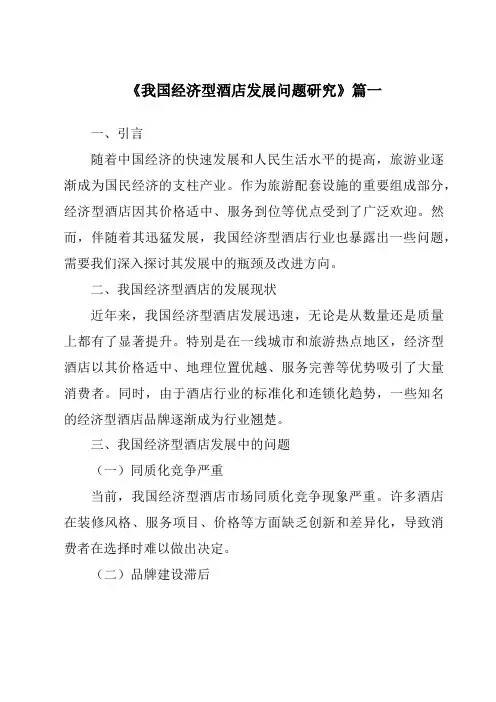 《我国经济型酒店发展问题研究》篇一

一、引言

随着中国经济的快速发展和人民生活水平的提高，旅游业逐渐成为国民经济的支柱产业。作为旅游配套设施的重要组成部分，经济型酒店因其价格适中、服务到位等优点受到了广泛欢迎。然而，伴随着其迅猛发展，我国经济型酒店行业也暴露出一些问题，需要我们深入探讨其发展中的瓶颈及改进方向。

二、我国经济型酒店的发展现状

近年来，我国经济型酒店发展迅速，无论是从数量还是质量上都有了显著提升。特别是在一线城市和旅游热点地区，经济型酒店以其价格适中、地理位置优越、服务完善等优势吸引了大量消费者。同时，由于酒店行业的标准化和连锁化趋势，一些知名的经济型酒店品牌逐渐成为行业翘楚。

三、我国经济型酒店发展中的问题

（一）同质化竞争严重

当前，我国经济型酒店市场同质化竞争现象严重。许多酒店在装修风格、服务项目、价格等方面缺乏创新和差异化，导致消费者在选择时难以做出决定。

（二）品牌建设滞后